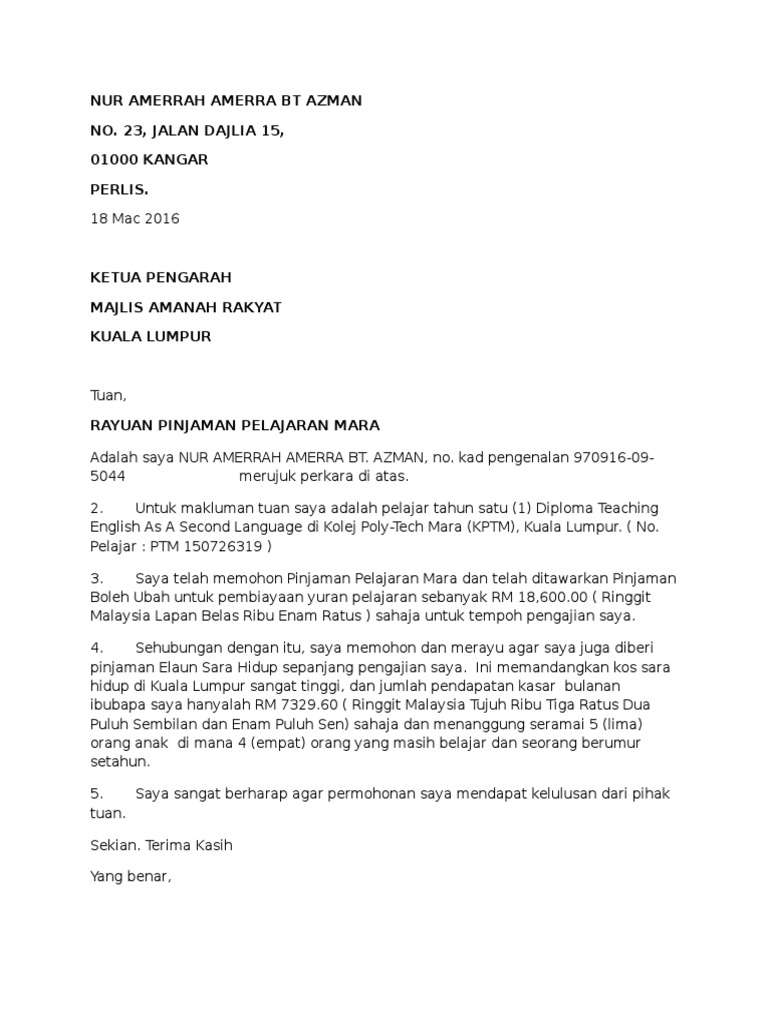 NUR AMERRAH AMERRA BT AZMAN

NO. 23, JALAN DAJLIA 15,

01000 KANGAR

PERLIS.

18 Mac 2016

KETUA PENGARAH

MAJLIS AMANAH RAKYAT

KUALA LUMPUR

Tuan,

RAYUAN PINJAMAN PELAJARAN MARA

Adalah saya NUR AMERRAH AMERRA BT. AZMAN, no. kad pengenalan 970916-09-5044 merujuk perkara di atas.

2. Untuk makluman tuan saya adalah pelajar tahun satu (1) Diploma Teaching English As A Second Language di Kolej Poly-Tech Mara (KPTM), Kuala Lumpur. ( No. Pelajar : PTM 150726319 )

3. Saya telah memohon Pinjaman Pelajaran Mara dan telah ditawarkan Pinjaman Boleh Ubah untuk pembiayaan yuran pelajaran sebanyak RM 18,600.00 ( Ringgit Malaysia Lapan Belas Ribu Enam Ratus ) sahaja untuk tempoh pengajian saya.

4. Sehubungan dengan itu, saya memohon dan merayu agar saya juga diberi pinjaman Elaun Sara Hidup sepanjang pengajian saya. Ini memandangkan kos sara hidup di Kuala Lumpur sangat tinggi, dan jumlah pendapatan kasar bulanan ibubapa saya hanyalah RM 7329.60 ( Ringgit Malaysia Tujuh Ribu Tiga Ratus Dua Puluh Sembilan dan Enam Puluh Sen) sahaja dan menanggung seramai 5 (lima) orang anak di mana 4 (empat) orang yang masih belajar dan seorang berumur setahun.

5. Saya sangat berharap agar permohonan saya mendapat kelulusan dari pihak tuan.

Sekian. Terima Kasih

Yang benar,